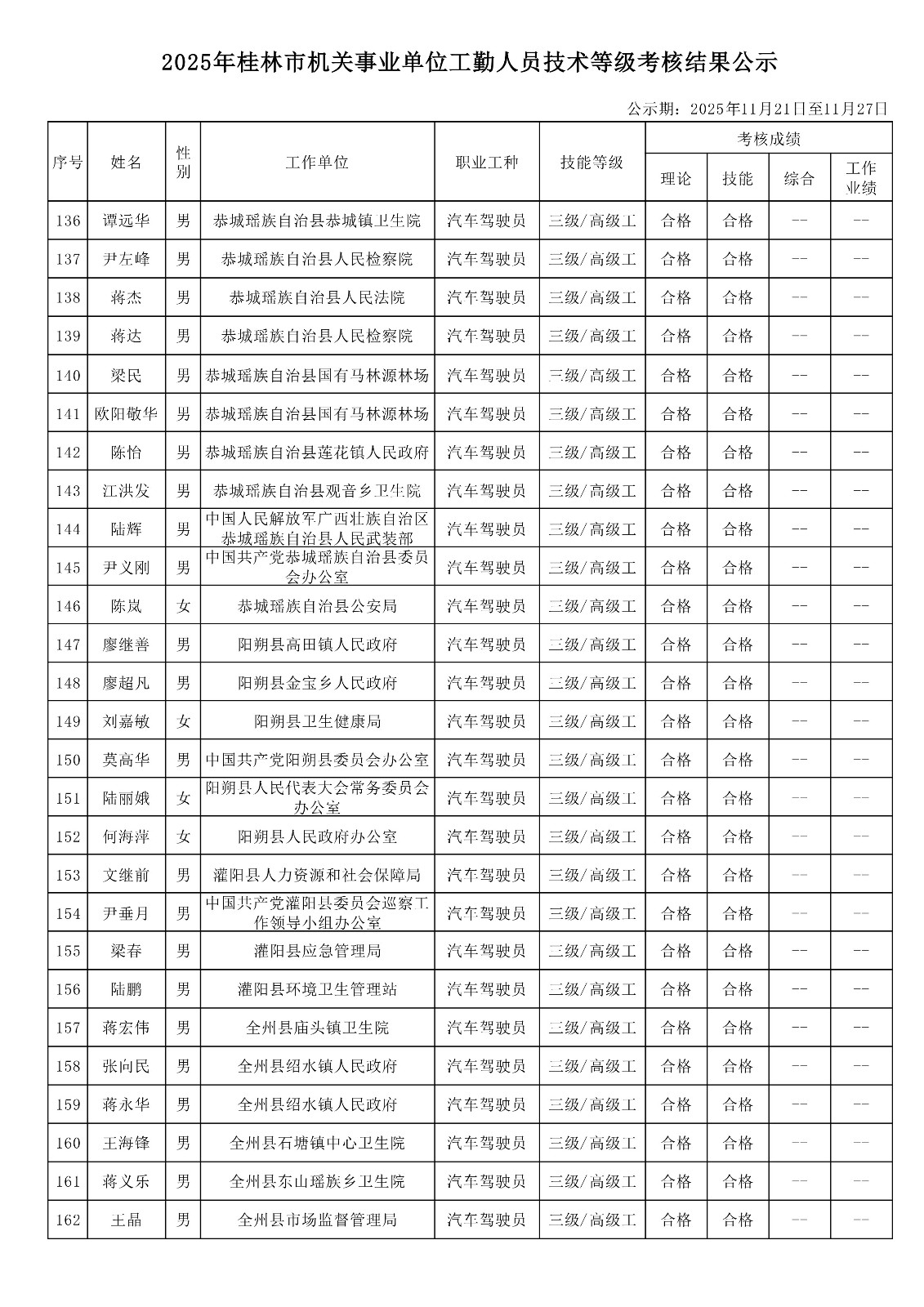 2025年桂林市机关事业单位工勤人员技术等级考核结果公示

公示期：2025年11月21日至11月27日

| 序号 | 姓名 | 性别 | 工作单位 | 职业工种 | 技能等级 | 考核成绩 理论 | 考核成绩 技能 | 考核成绩 综合 | 考核成绩 工作业绩 |
|---|---|---|---|---|---|---|---|---|---|
| 136 | 谭远华 | 男 | 恭城瑶族自治县恭城镇卫生院 | 汽车驾驶员 | 三级/高级工 | 合格 | 合格 | -- | -- |
| 137 | 尹左峰 | 男 | 恭城瑶族自治县人民检察院 | 汽车驾驶员 | 三级/高级工 | 合格 | 合格 | -- | -- |
| 138 | 蒋杰 | 男 | 恭城瑶族自治县人民法院 | 汽车驾驶员 | 三级/高级工 | 合格 | 合格 | -- | -- |
| 139 | 蒋达 | 男 | 恭城瑶族自治县人民检察院 | 汽车驾驶员 | 三级/高级工 | 合格 | 合格 | -- | -- |
| 140 | 梁民 | 男 | 恭城瑶族自治县国有马林源林场 | 汽车驾驶员 | 三级/高级工 | 合格 | 合格 | -- | -- |
| 141 | 欧阳敬华 | 男 | 恭城瑶族自治县国有马林源林场 | 汽车驾驶员 | 三级/高级工 | 合格 | 合格 | -- | -- |
| 142 | 陈怡 | 男 | 恭城瑶族自治县莲花镇人民政府 | 汽车驾驶员 | 三级/高级工 | 合格 | 合格 | -- | -- |
| 143 | 江洪发 | 男 | 恭城瑶族自治县观音乡卫生院 | 汽车驾驶员 | 三级/高级工 | 合格 | 合格 | -- | -- |
| 144 | 陆辉 | 男 | 中国人民解放军广西壮族自治区恭城瑶族自治县人民武装部 | 汽车驾驶员 | 三级/高级工 | 合格 | 合格 | -- | -- |
| 145 | 尹义刚 | 男 | 中国共产党恭城瑶族自治县委员会办公室 | 汽车驾驶员 | 三级/高级工 | 合格 | 合格 | -- | -- |
| 146 | 陈岚 | 女 | 恭城瑶族自治县公安局 | 汽车驾驶员 | 三级/高级工 | 合格 | 合格 | -- | -- |
| 147 | 廖继善 | 男 | 阳朔县高田镇人民政府 | 汽车驾驶员 | 三级/高级工 | 合格 | 合格 | -- | -- |
| 148 | 廖超凡 | 男 | 阳朔县金宝乡人民政府 | 汽车驾驶员 | 三级/高级工 | 合格 | 合格 | -- | -- |
| 149 | 刘嘉敏 | 女 | 阳朔县卫生健康局 | 汽车驾驶员 | 三级/高级工 | 合格 | 合格 | -- | -- |
| 150 | 莫高华 | 男 | 中国共产党阳朔县委员会办公室 | 汽车驾驶员 | 三级/高级工 | 合格 | 合格 | -- | -- |
| 151 | 陆丽娥 | 女 | 阳朔县人民代表大会常务委员会办公室 | 汽车驾驶员 | 三级/高级工 | 合格 | 合格 | -- | -- |
| 152 | 何海萍 | 女 | 阳朔县人民政府办公室 | 汽车驾驶员 | 三级/高级工 | 合格 | 合格 | -- | -- |
| 153 | 文继前 | 男 | 灌阳县人力资源和社会保障局 | 汽车驾驶员 | 三级/高级工 | 合格 | 合格 | -- | -- |
| 154 | 尹垂月 | 男 | 中国共产党灌阳县委员会巡察工作领导小组办公室 | 汽车驾驶员 | 三级/高级工 | 合格 | 合格 | -- | -- |
| 155 | 梁春 | 男 | 灌阳县应急管理局 | 汽车驾驶员 | 三级/高级工 | 合格 | 合格 | -- | -- |
| 156 | 陆鹏 | 男 | 灌阳县环境卫生管理站 | 汽车驾驶员 | 三级/高级工 | 合格 | 合格 | -- | -- |
| 157 | 蒋宏伟 | 男 | 全州县庙头镇卫生院 | 汽车驾驶员 | 三级/高级工 | 合格 | 合格 | -- | -- |
| 158 | 张向民 | 男 | 全州县绍水镇人民政府 | 汽车驾驶员 | 三级/高级工 | 合格 | 合格 | -- | -- |
| 159 | 蒋永华 | 男 | 全州县绍水镇人民政府 | 汽车驾驶员 | 三级/高级工 | 合格 | 合格 | -- | -- |
| 160 | 王海锋 | 男 | 全州县石塘镇中心卫生院 | 汽车驾驶员 | 三级/高级工 | 合格 | 合格 | -- | -- |
| 161 | 蒋义乐 | 男 | 全州县东山瑶族乡卫生院 | 汽车驾驶员 | 三级/高级工 | 合格 | 合格 | -- | -- |
| 162 | 王晶 | 男 | 全州县市场监督管理局 | 汽车驾驶员 | 三级/高级工 | 合格 | 合格 | -- | -- |